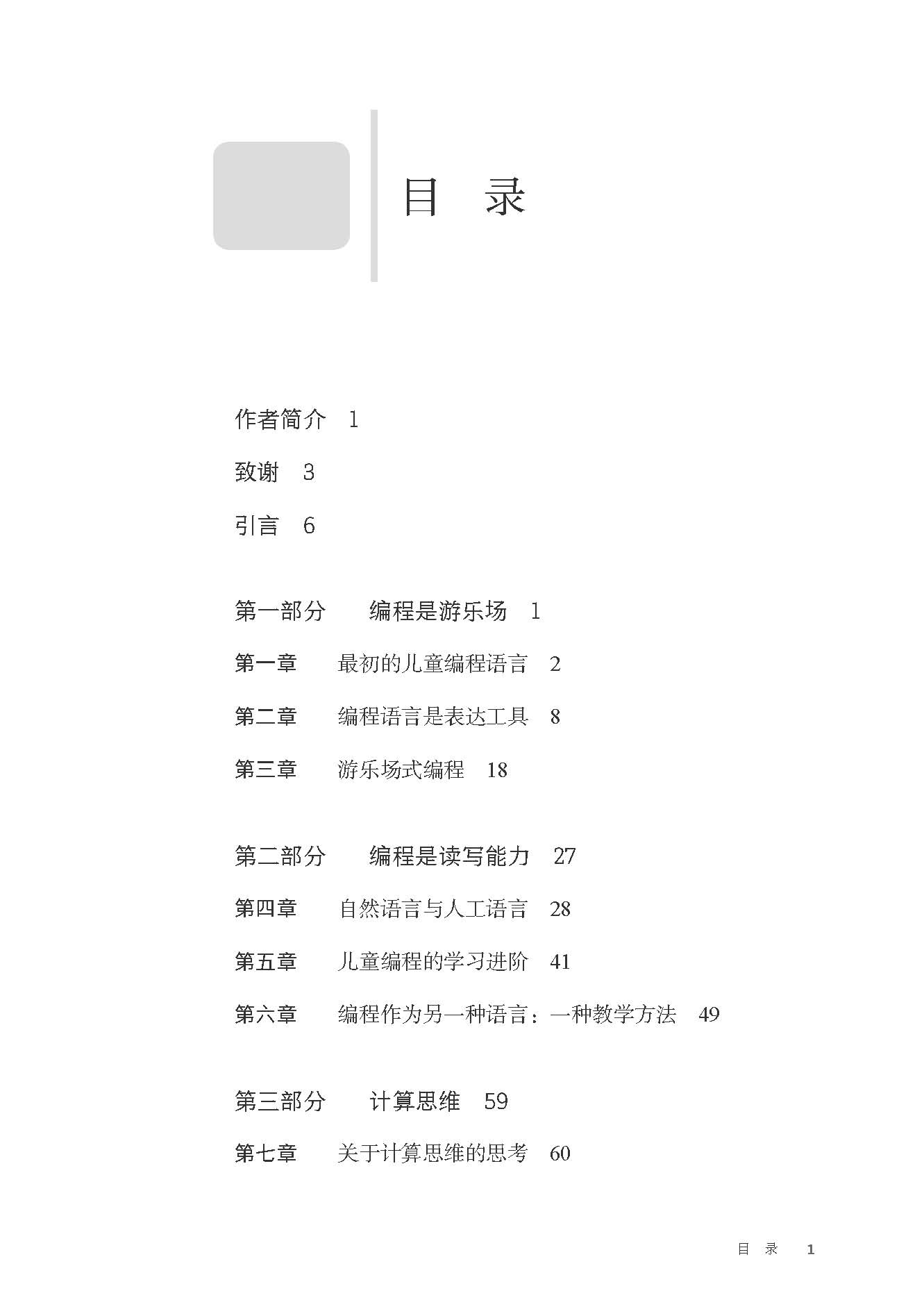 目 录

作者简介 1

致谢 3

引言 6

第一部分 编程是游乐场 1

第一章 最初的儿童编程语言 2

第二章 编程语言是表达工具 8

第三章 游乐场式编程 18

第二部分 编程是读写能力 27

第四章 自然语言与人工语言 28

第五章 儿童编程的学习进阶 41

第六章 编程作为另一种语言：一种教学方法 49

第三部分 计算思维 59

第七章 关于计算思维的思考 60

目 录 1